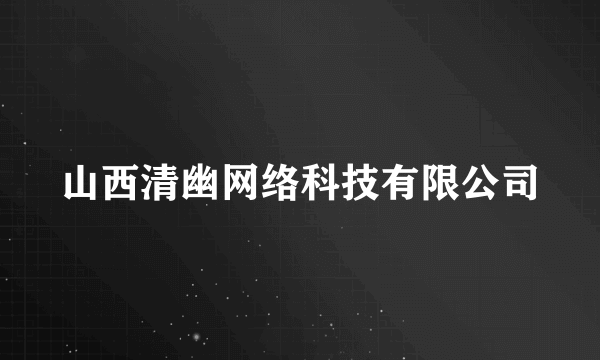 山西清幽网络科技有限公司